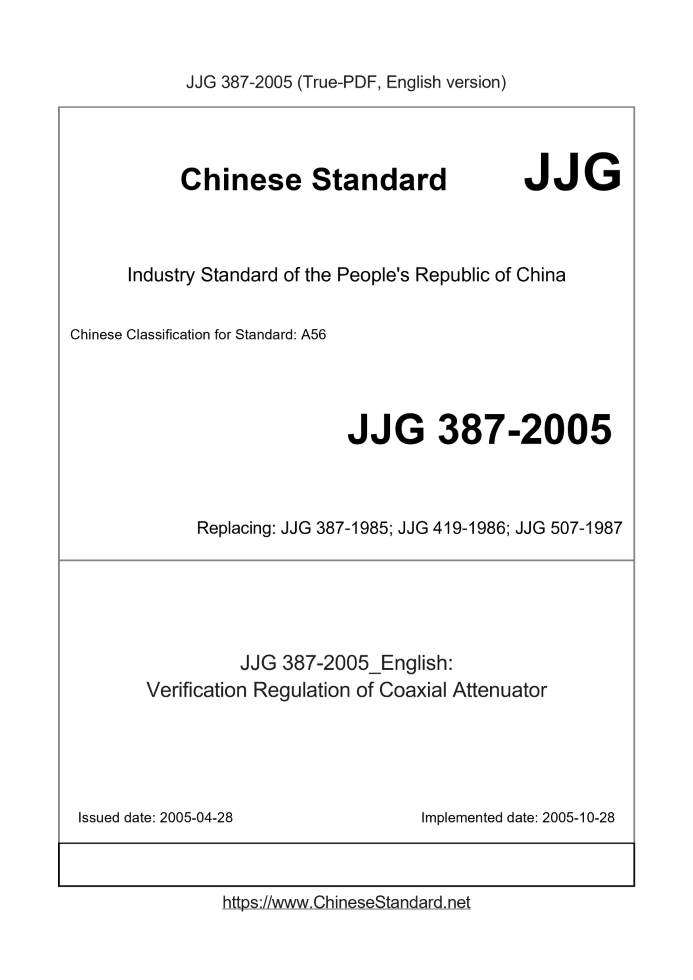 JJG 387-2005 (True-PDF, English version)

Chinese Standard JJG

Industry Standard of the People's Republic of China

Chinese Classification for Standard: A56

JJG 387-2005

Replacing: JJG 387-1985; JJG 419-1986; JJG 507-1987

JJG 387-2005_English:
Verification Regulation of Coaxial Attenuator

Issued date: 2005-04-28

Implemented date: 2005-10-28

https://www.ChineseStandard.net